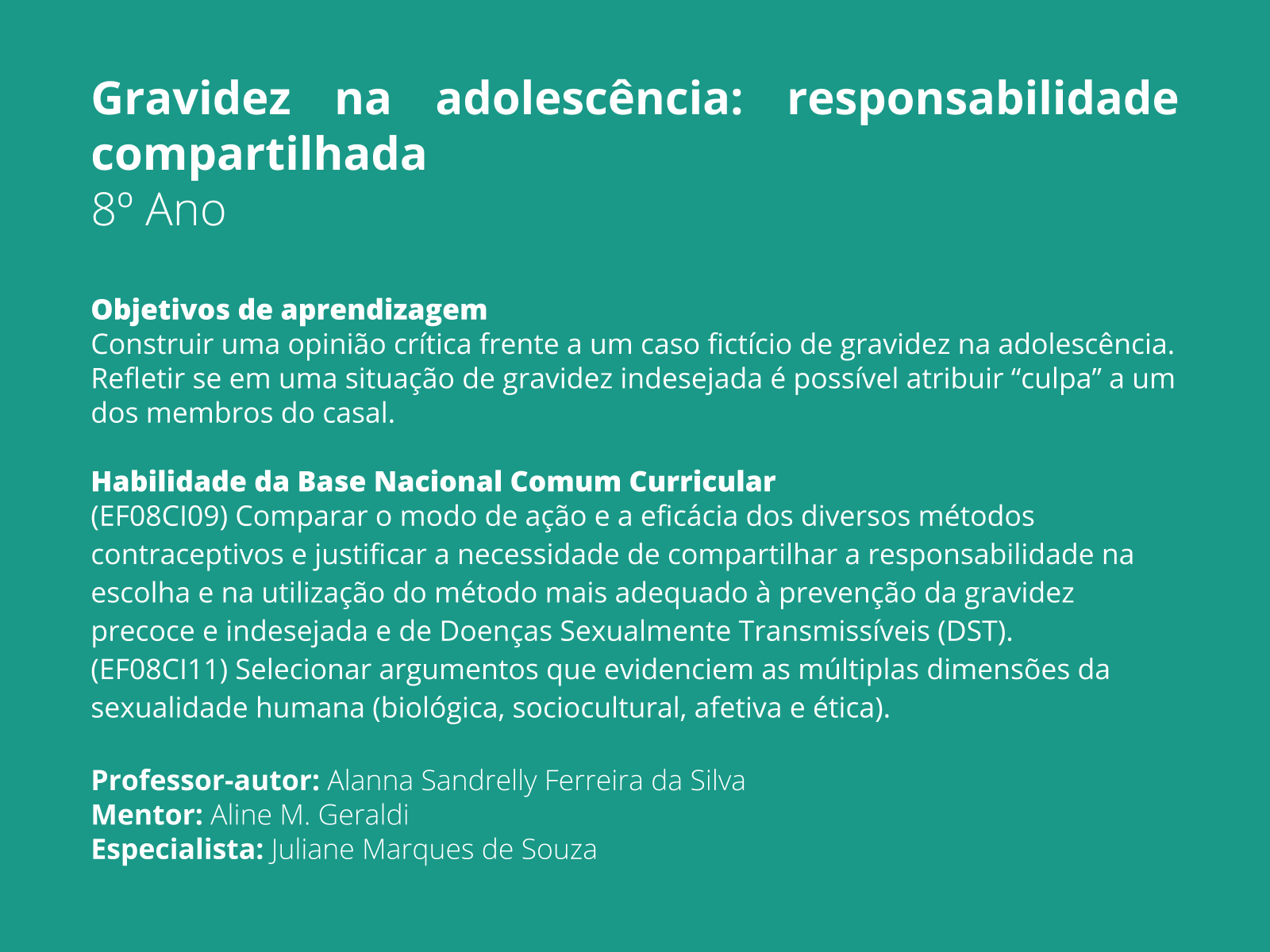 Gravidez na adolescência: responsabilidade compartilhada
8º Ano

Objetivos de aprendizagem
Construir uma opinião crítica frente a um caso fictício de gravidez na adolescência.
Refletir se em uma situação de gravidez indesejada é possível atribuir “culpa” a um dos membros do casal.

Habilidade da Base Nacional Comum Curricular
(EF08CI09) Comparar o modo de ação e a eficácia dos diversos métodos contraceptivos e justificar a necessidade de compartilhar a responsabilidade na escolha e na utilização do método mais adequado à prevenção da gravidez precoce e indesejada e de Doenças Sexualmente Transmissíveis (DST).
(EF08CI11) Selecionar argumentos que evidenciem as múltiplas dimensões da sexualidade humana (biológica, sociocultural, afetiva e ética).

Professor-autor: Alanna Sandrelly Ferreira da Silva
Mentor: Aline M. Geraldi
Especialista: Juliane Marques de Souza